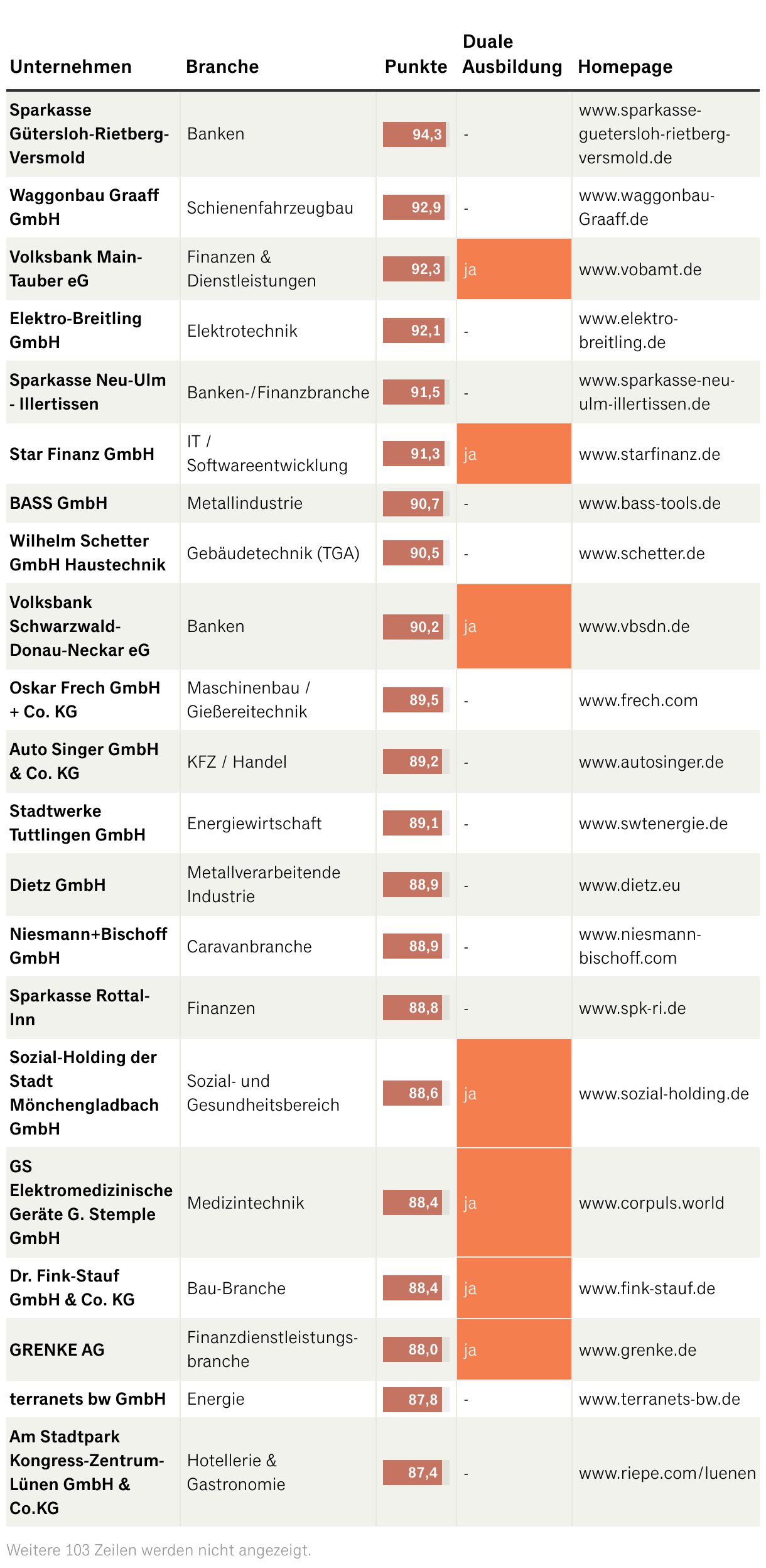 | Unternehmen | Branche | Punkte | Duale Ausbildung | Homepage |
|---|---|---|---|---|
| Sparkasse Gütersloh-Rietberg-Versmold | Banken | 94,3 | - | www.sparkasse-guetersloh-rietberg-versmold.de |
| Waggonbau Graaff GmbH | Schienenfahrzeugbau | 92,9 | - | www.waggonbau-Graaff.de |
| Volksbank Main-Tauber eG | Finanzen & Dienstleistungen | 92,3 | ja | www.vobamt.de |
| Elektro-Breitling GmbH | Elektrotechnik | 92,1 | - | www.elektro-breitling.de |
| Sparkasse Neu-Ulm - Illertissen | Banken-/Finanzbranche | 91,5 | - | www.sparkasse-neu-ulm-illertissen.de |
| Star Finanz GmbH | IT / Softwareentwicklung | 91,3 | ja | www.starfinanz.de |
| BASS GmbH | Metallindustrie | 90,7 | - | www.bass-tools.de |
| Wilhelm Schetter GmbH Haustechnik | Gebäudetechnik (TGA) | 90,5 | - | www.schetter.de |
| Volksbank Schwarzwald-Donau-Neckar eG | Banken | 90,2 | ja | www.vbsdn.de |
| Oskar Frech GmbH + Co. KG | Maschinenbau / Gießereitechnik | 89,5 | - | www.frech.com |
| Auto Singer GmbH & Co. KG | KFZ / Handel | 89,2 | - | www.autosinger.de |
| Stadtwerke Tuttlingen GmbH | Energiewirtschaft | 89,1 | - | www.swtenergie.de |
| Dietz GmbH | Metallverarbeitende Industrie | 88,9 | - | www.dietz.eu |
| Niesmann+Bischoff GmbH | Caravanbranche | 88,9 | - | www.niesmann-bischoff.com |
| Sparkasse Rottal-Inn | Finanzen | 88,8 | - | www.spk-ri.de |
| Sozial-Holding der Stadt Mönchengladbach GmbH | Sozial- und Gesundheitsbereich | 88,6 | ja | www.sozial-holding.de |
| GS Elektromedizinische Geräte G. Stemple GmbH | Medizintechnik | 88,4 | ja | www.corpuls.world |
| Dr. Fink-Stauf GmbH & Co. KG | Bau-Branche | 88,4 | ja | www.fink-stauf.de |
| GRENKE AG | Finanzdienstleistungsbranche | 88,0 | ja | www.grenke.de |
| terranets bw GmbH | Energie | 87,8 | - | www.terranets-bw.de |
| Am Stadtpark Kongress-Zentrum-Lünen GmbH & Co.KG | Hotellerie & Gastronomie | 87,4 | - | www.riepe.com/luenen |

Weitere 103 Zeilen werden nicht angezeigt.